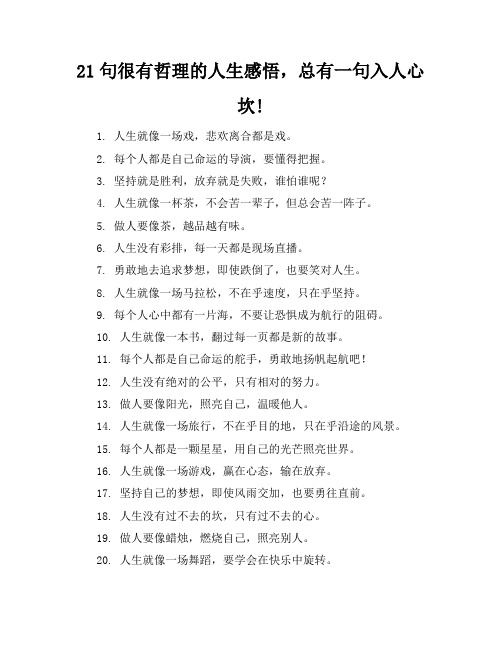 21 句很有哲理的人生感悟，总有一句入人心坎！

1. 人生就像一场戏，悲欢离合都是戏。
2. 每个人都是自己命运的导演，要懂得把握。
3. 坚持就是胜利，放弃就是失败，谁怕谁呢？
4. 人生就像一杯茶，不会苦一辈子，但总会苦一阵子。
5. 做人要像茶，越品越有味。
6. 人生没有彩排，每一天都是现场直播。
7. 勇敢地去追求梦想，即使跌倒了，也要笑对人生。
8. 人生就像一场马拉松，不在乎速度，只在乎坚持。
9. 每个人心中都有一片海，不要让恐惧成为航行的阻碍。
10. 人生就像一本书，翻过每一页都是新的故事。
11. 每个人都是自己命运的舵手，勇敢地扬帆起航吧！
12. 人生没有绝对的公平，只有相对的努力。
13. 做人要像阳光，照亮自己，温暖他人。
14. 人生就像一场旅行，不在乎目的地，只在乎沿途的风景。
15. 每个人都是一颗星星，用自己的光芒照亮世界。
16. 人生就像一场游戏，赢在心态，输在放弃。
17. 坚持自己的梦想，即使风雨交加，也要勇往直前。
18. 人生没有过不去的坎，只有过不去的心。
19. 做人要像蜡烛，燃烧自己，照亮别人。
20. 人生就像一场舞蹈，要学会在快乐中旋转。